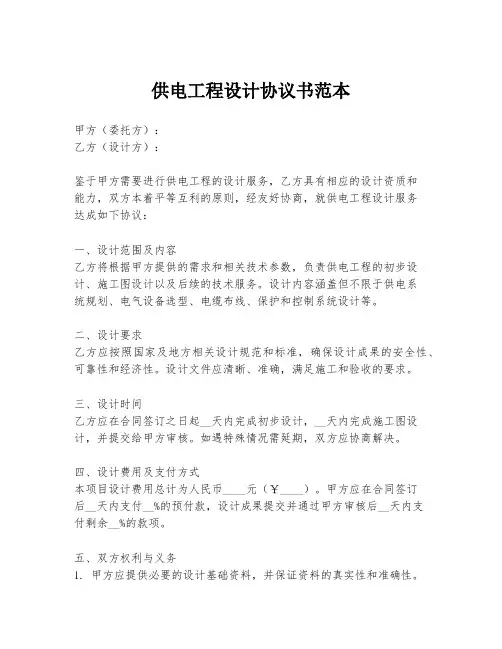 供电工程设计协议书范本

甲方（委托方）：
乙方（设计方）：

鉴于甲方需要进行供电工程的设计服务，乙方具有相应的设计资质和能力，双方本着平等互利的原则，经友好协商，就供电工程设计服务达成如下协议：

一、设计范围及内容
乙方将根据甲方提供的需求和相关技术参数，负责供电工程的初步设计、施工图设计以及后续的技术服务。设计内容涵盖但不限于供电系统规划、电气设备选型、电缆布线、保护和控制系统设计等。

二、设计要求
乙方应按照国家及地方相关设计规范和标准，确保设计成果的安全性、可靠性和经济性。设计文件应清晰、准确，满足施工和验收的要求。

三、设计时间
乙方应在合同签订之日起__天内完成初步设计，__天内完成施工图设计，并提交给甲方审核。如遇特殊情况需延期，双方应协商解决。

四、设计费用及支付方式
本项目设计费用总计为人民币____元（￥____）。甲方应在合同签订后__天内支付__%的预付款，设计成果提交并通过甲方审核后__天内支付剩余__%的款项。

五、双方权利与义务
1. 甲方应提供必要的设计基础资料，并保证资料的真实性和准确性。